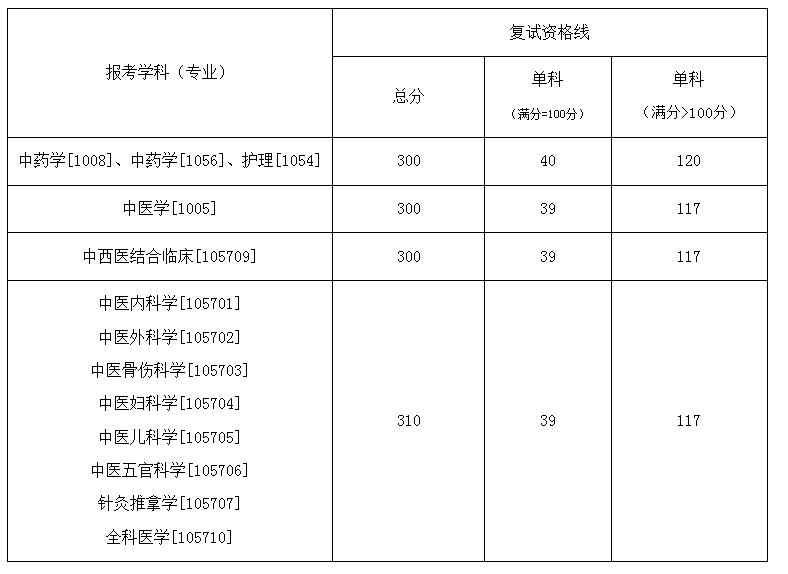 | 报考学科（专业） | 复试资格线 | | |
|---|---|---|---|
| | 总分 | 单科（满分=100分） | 单科（满分>100分） |
| 中药学[1008]、中药学[1056]、护理[1054] | 300 | 40 | 120 |
| 中医学[1005] | 300 | 39 | 117 |
| 中西医结合临床[105709] | 300 | 39 | 117 |
| 中医内科学[105701] 中医外科学[105702] 中医骨伤科学[105703] 中医妇科学[105704] 中医儿科学[105705] 中医五官科学[105706] 针灸推拿学[105707] 全科医学[105710] | 310 | 39 | 117 |